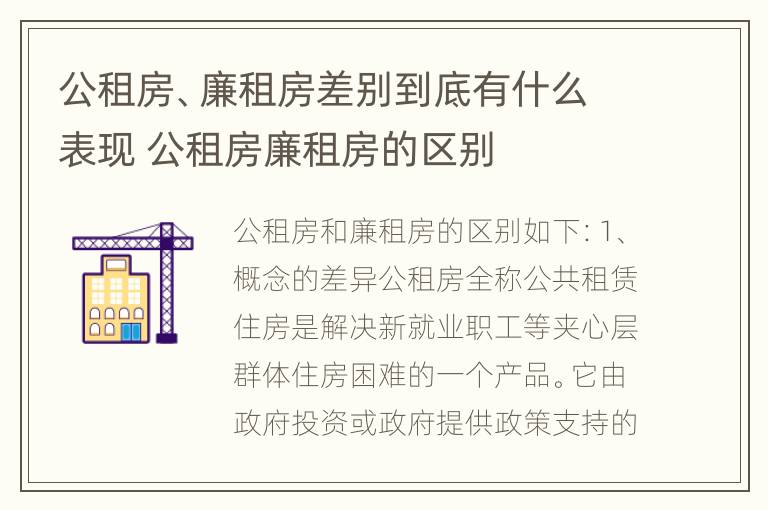 公租房、廉租房差别到底有什么表现 公租房廉租房的区别

公租房和廉租房的区别如下: 1、概念的差异公租房全称公共租赁住房是解决新就业职工等夹心层群体住房困难的一个产品。它由政府投资或政府提供政策支持的